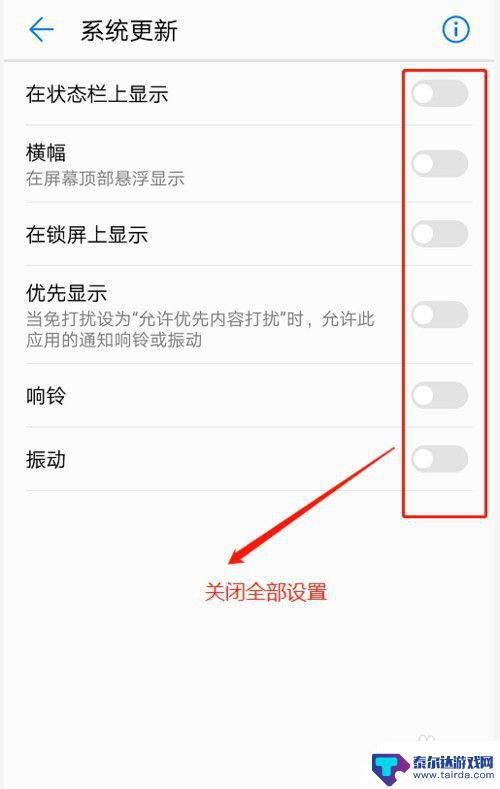 系统更新

在状态栏上显示

横幅
在屏幕顶部悬浮显示

在锁屏上显示

优先显示
当免打扰设为“允许优先内容打扰”时，允许此应用的通知响铃或振动

响铃

振动

关闭全部设置

泰尔达游戏网
www.tairda.com